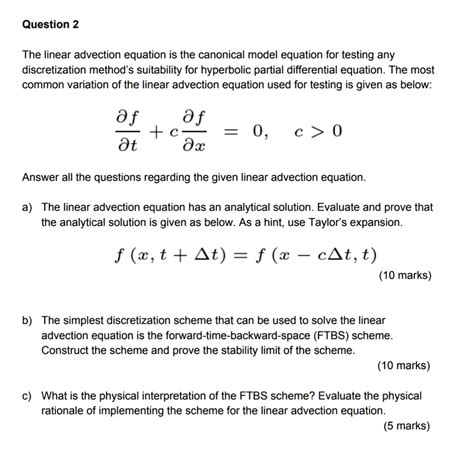 Question 2

The linear advection equation is the canonical model equation for testing any discretization method's suitability for hyperbolic partial differential equation. The most common variation of the linear advection equation used for testing is given as below:

$\frac{\partial f}{\partial t} + c\frac{\partial f}{\partial x} = 0, \quad c > 0$

Answer all the questions regarding the given linear advection equation.

a) The linear advection equation has an analytical solution. Evaluate and prove that the analytical solution is given as below. As a hint, use Taylor's expansion.

$f(x, t + \Delta t) = f(x - c\Delta t, t)$

(10 marks)

b) The simplest discretization scheme that can be used to solve the linear advection equation is the forward-time-backward-space (FTBS) scheme. Construct the scheme and prove the stability limit of the scheme.

(10 marks)

c) What is the physical interpretation of the FTBS scheme? Evaluate the physical rationale of implementing the scheme for the linear advection equation.

(5 marks)